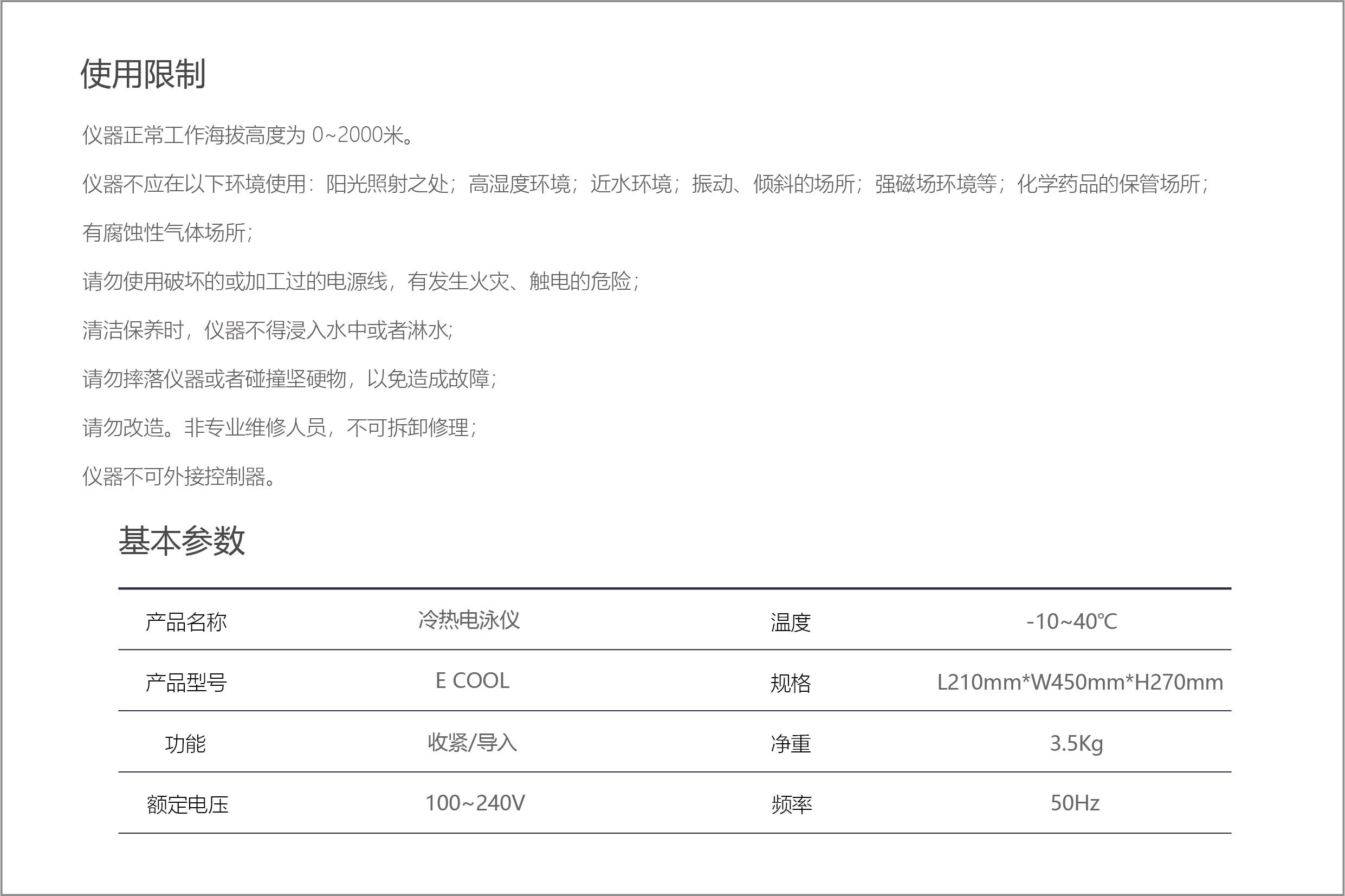 使用限制

仪器正常工作海拔高度为 0~2000米。

仪器不应在以下环境使用：阳光照射之处；高湿度环境；近水环境；振动、倾斜的场所；强磁场环境等；化学药品的保管场所；有腐蚀性气体场所；

请勿使用破坏的或加工过的电源线，有发生火灾、触电的危险；

清洁保养时，仪器不得浸入水中或者淋水；

请勿摔落仪器或者碰撞坚硬物，以免造成故障；

请勿改造。非专业维修人员，不可拆卸修理；

仪器不可外接控制器。

基本参数

| 产品名称 | 冷热电泳仪 | 温度 | -10~40℃ |
|---|---|---|---|
| 产品型号 | E COOL | 规格 | L210mm*W450mm*H270mm |
| 功能 | 收紧/导入 | 净重 | 3.5Kg |
| 额定电压 | 100~240V | 频率 | 50Hz |